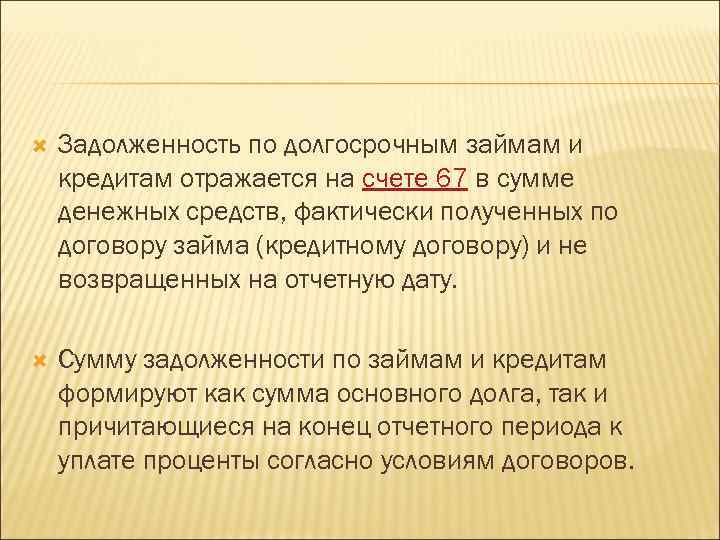 Задолженность по долгосрочным займам и кредитам отражается на счете 67 в сумме денежных средств, фактически полученных по договору займа (кредитному договору) и не возвращенных на отчетную дату.

Сумму задолженности по займам и кредитам формируют как сумма основного долга, так и причитающиеся на конец отчетного периода к уплате проценты согласно условиям договоров.